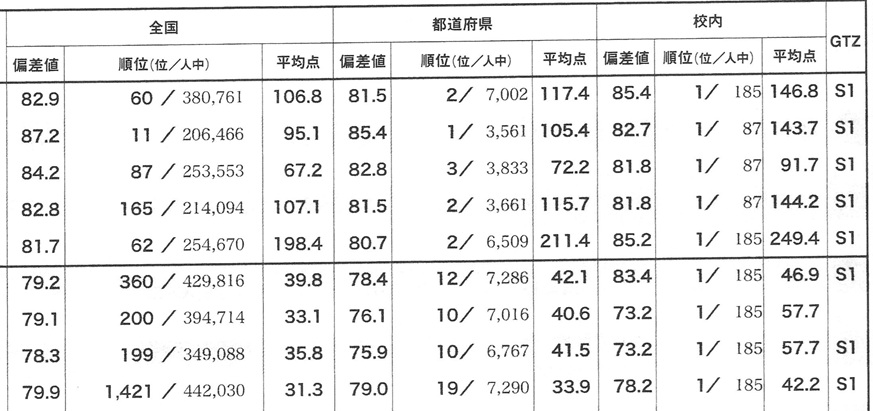 | 全国 | | | 都道府県 | | | 校内 | | | GTZ |
|---|---|---|---|---|---|---|---|---|---|
| 偏差値 | 順位(位／人中) | 平均点 | 偏差値 | 順位(位／人中) | 平均点 | 偏差値 | 順位(位／人中) | 平均点 | |
| 82.9 | 60 ／ 380,761 | 106.8 | 81.5 | 2／ 7,002 | 117.4 | 85.4 | 1／ 185 | 146.8 | S1 |
| 87.2 | 11 ／ 206,466 | 95.1 | 85.4 | 1／ 3,561 | 105.4 | 82.7 | 1／ 87 | 143.7 | S1 |
| 84.2 | 87 ／ 253,553 | 67.2 | 82.8 | 3／ 3,833 | 72.2 | 81.8 | 1／ 87 | 91.7 | S1 |
| 82.8 | 165 ／ 214,094 | 107.1 | 81.5 | 2／ 3,661 | 115.7 | 81.8 | 1／ 87 | 144.2 | S1 |
| 81.7 | 62 ／ 254,670 | 198.4 | 80.7 | 2／ 6,509 | 211.4 | 85.2 | 1／ 185 | 249.4 | S1 |
| 79.2 | 360 ／ 429,816 | 39.8 | 78.4 | 12／ 7,286 | 42.1 | 83.4 | 1／ 185 | 46.9 | S1 |
| 79.1 | 200 ／ 394,714 | 33.1 | 76.1 | 10／ 7,016 | 40.6 | 73.2 | 1／ 185 | 57.7 | |
| 78.3 | 199 ／ 349,088 | 35.8 | 75.9 | 10／ 6,767 | 41.5 | 73.2 | 1／ 185 | 57.7 | S1 |
| 79.9 | 1,421 ／ 442,030 | 31.3 | 79.0 | 19／ 7,290 | 33.9 | 78.2 | 1／ 185 | 42.2 | S1 |